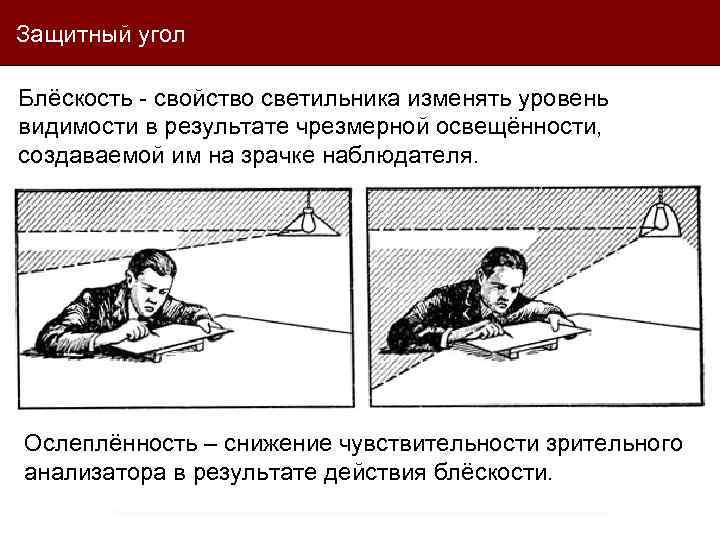 Защитный угол

Блёскость - свойство светильника изменять уровень видимости в результате чрезмерной освещённости, создаваемой им на зрачке наблюдателя.

Ослеплённость – снижение чувствительности зрительного анализатора в результате действия блёскости.